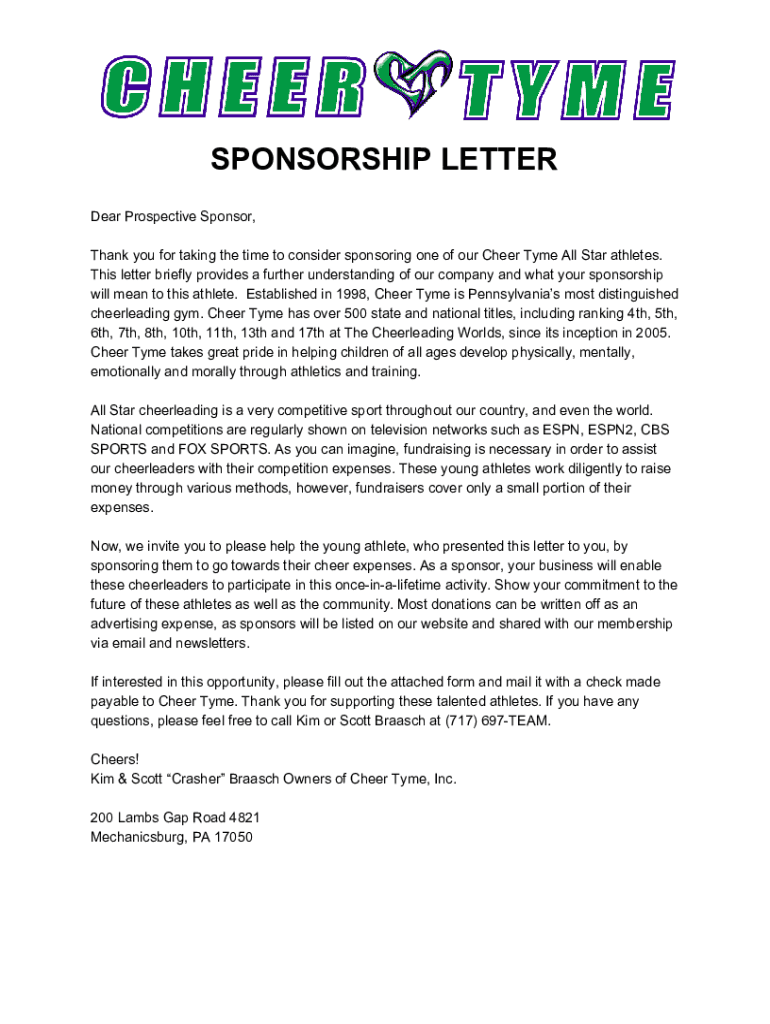 CHEER TYME

SPONSORSHIP LETTER

Dear Prospective Sponsor,

Thank you for taking the time to consider sponsoring one of our Cheer Tyme All Star athletes. This letter briefly provides a further understanding of our company and what your sponsorship will mean to this athlete. Established in 1998, Cheer Tyme is Pennsylvania's most distinguished cheerleading gym. Cheer Tyme has over 500 state and national titles, including ranking 4th, 5th, 6th, 7th, 8th, 10th, 11th, 13th and 17th at The Cheerleading Worlds, since its inception in 2005. Cheer Tyme takes great pride in helping children of all ages develop physically, mentally, emotionally and morally through athletics and training.

All Star cheerleading is a very competitive sport throughout our country, and even the world. National competitions are regularly shown on television networks such as ESPN, ESPN2, CBS SPORTS and FOX SPORTS. As you can imagine, fundraising is necessary in order to assist our cheerleaders with their competition expenses. These young athletes work diligently to raise money through various methods, however, fundraisers cover only a small portion of their expenses.

Now, we invite you to please help the young athlete, who presented this letter to you, by sponsoring them to go towards their cheer expenses. As a sponsor, your business will enable these cheerleaders to participate in this once-in-a-lifetime activity. Show your commitment to the future of these athletes as well as the community. Most donations can be written off as an advertising expense, as sponsors will be listed on our website and shared with our membership via email and newsletters.

If interested in this opportunity, please fill out the attached form and mail it with a check made payable to Cheer Tyme. Thank you for supporting these talented athletes. If you have any questions, please feel free to call Kim or Scott Braasch at (717) 697-TEAM.

Cheers!
Kim & Scott "Crasher" Braasch Owners of Cheer Tyme, Inc.

200 Lambs Gap Road 4821
Mechanicsburg, PA 17050